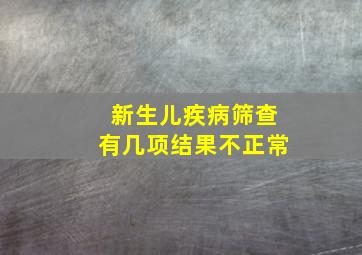 新生儿疾病筛查
有几项结果不正常